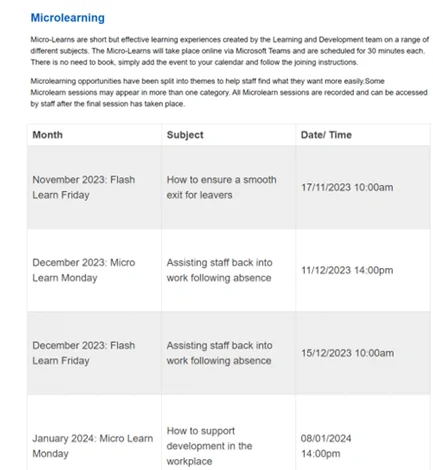 Microlearning

Micro-Learns are short but effective learning experiences created by the Learning and Development team on a range of different subjects. The Micro-Learns will take place online via Microsoft Teams and are scheduled for 30 minutes each. There is no need to book, simply add the event to your calendar and follow the joining instructions.

Microlearning opportunities have been split into themes to help staff find what they want more easily.Some Microlearn sessions may appear in more than one category. All Microlearn sessions are recorded and can be accessed by staff after the final session has taken place.

| Month | Subject | Date/ Time |
|---|---|---|
| November 2023: Flash Learn Friday | How to ensure a smooth exit for leavers | 17/11/2023 10:00am |
| December 2023: Micro Learn Monday | Assisting staff back into work following absence | 11/12/2023 14:00pm |
| December 2023: Flash Learn Friday | Assisting staff back into work following absence | 15/12/2023 10:00am |
| January 2024: Micro Learn Monday | How to support development in the workplace | 08/01/2024 14:00pm |